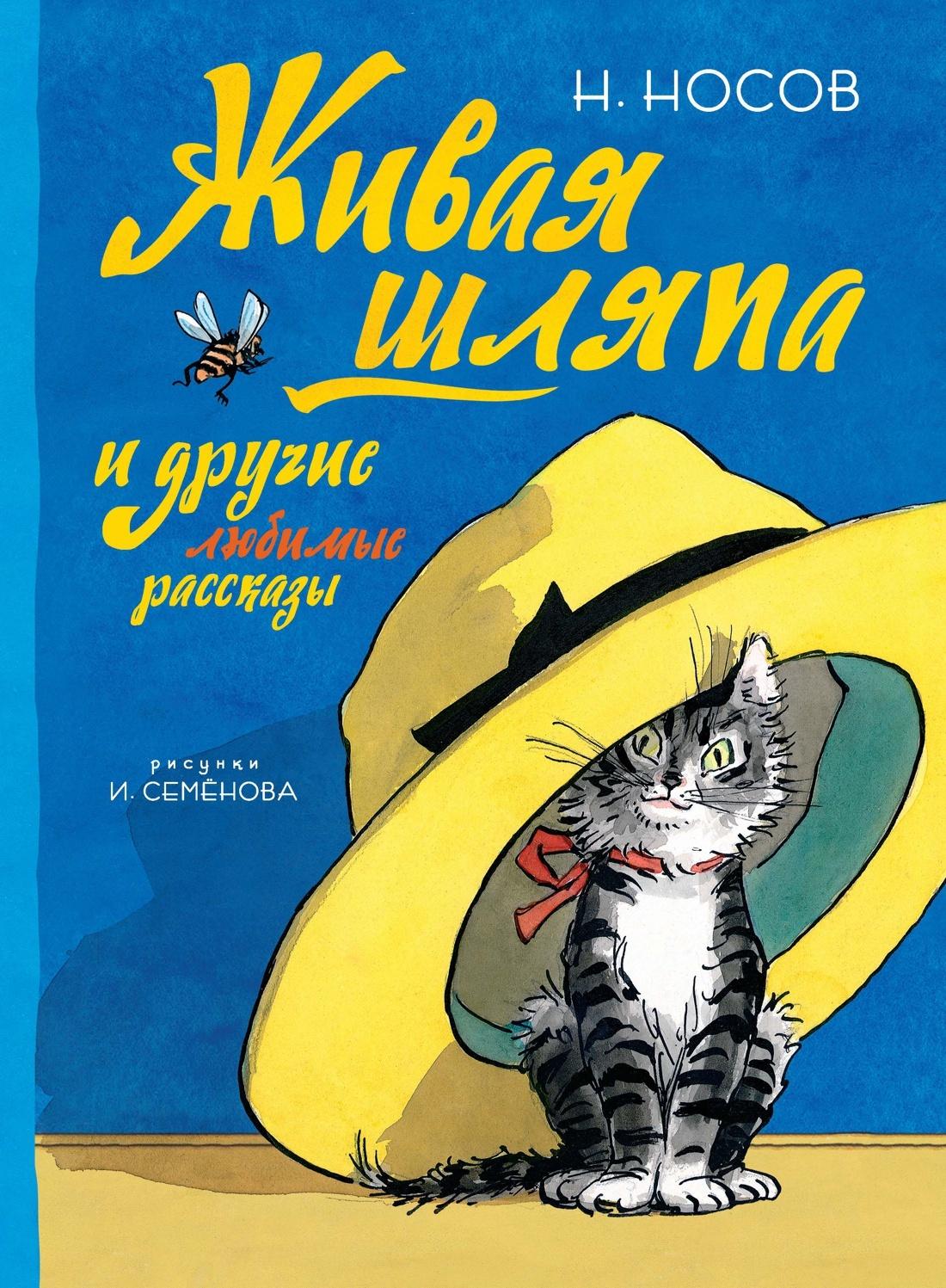 Н. НОСОВ

Живая шляпа

и другие любимые рассказы

рисунки
И. СЕМЁНОВА